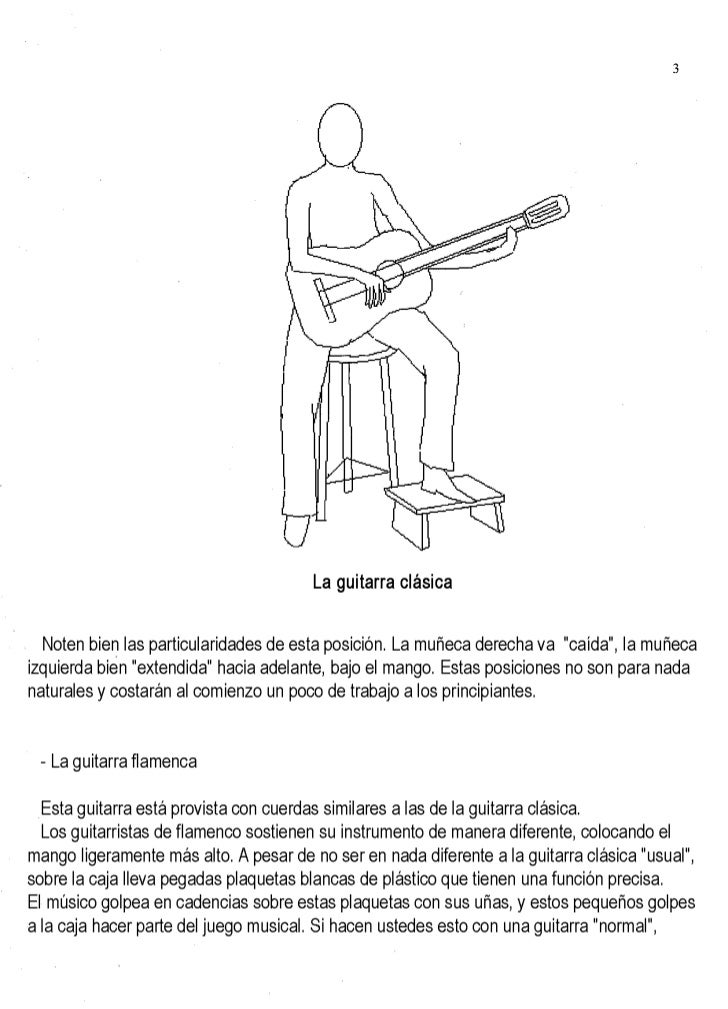 3

La guitarra clásica

Noten bien las particularidades de esta posición. La muñeca derecha va "caída", la muñeca izquierda bien "extendida" hacia adelante, bajo el mango. Estas posiciones no son para nada naturales y costarán al comienzo un poco de trabajo a los principiantes.

- La guitarra flamenca

Esta guitarra está provista con cuerdas similares a las de la guitarra clásica.
Los guitarristas de flamenco sostienen su instrumento de manera diferente, colocando el mango ligeramente más alto. A pesar de no ser en nada diferente a la guitarra clásica "usual", sobre la caja lleva pegadas plaquetas blancas de plástico que tienen una función precisa.
El músico golpea en cadencias sobre estas plaquetas con sus uñas, y estos pequeños golpes a la caja hacer parte del juego musical. Si hacen ustedes esto con una guitarra "normal",